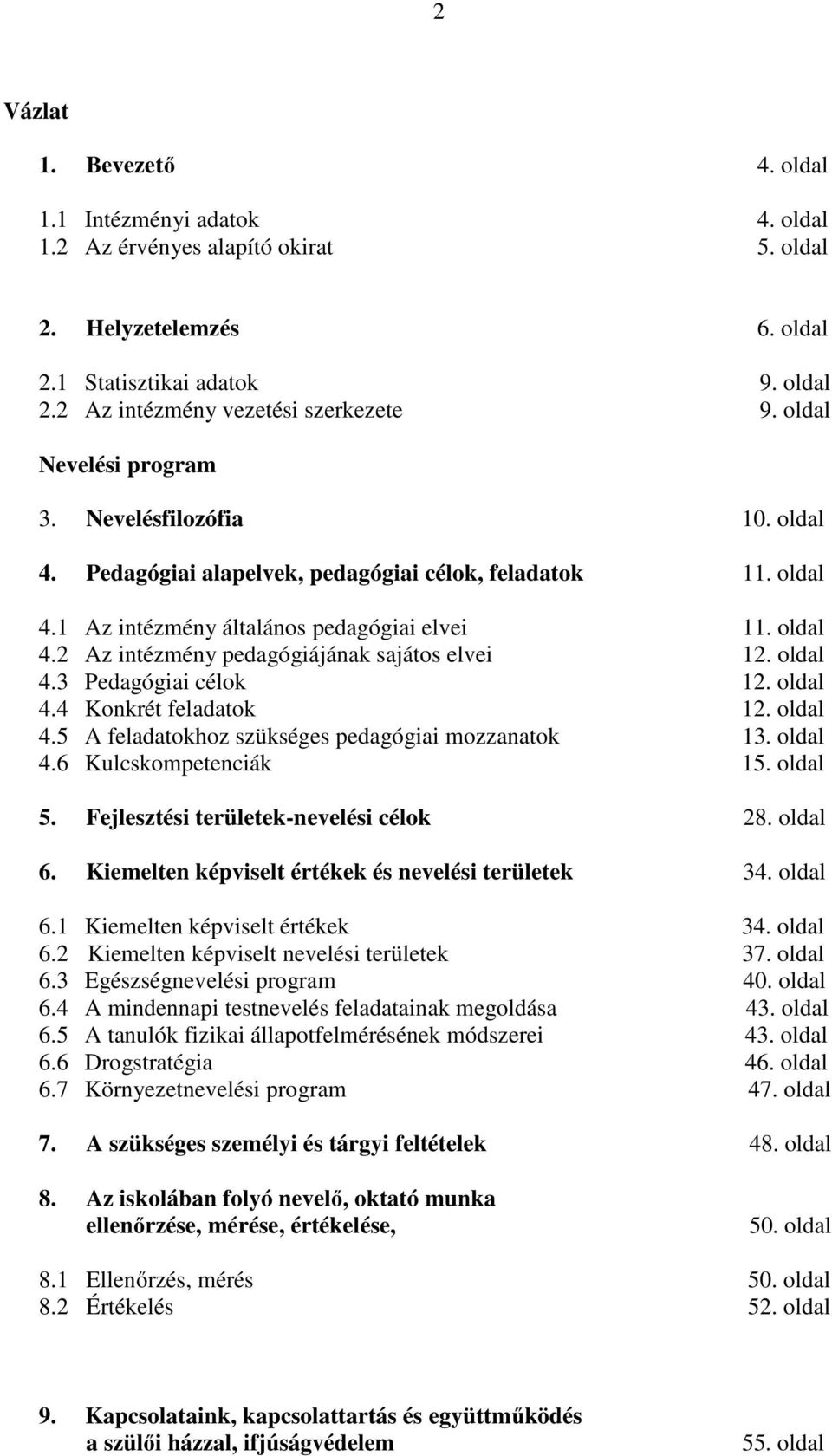 2

Vázlat

1. Bevezető 4. oldal

1.1 Intézményi adatok 4. oldal
1.2 Az érvényes alapító okirat 5. oldal

2. Helyzetelemzés 6. oldal

2.1 Statisztikai adatok 9. oldal
2.2 Az intézmény vezetési szerkezete 9. oldal

Nevelési program

3. Nevelésfilozófia 10. oldal

4. Pedagógiai alapelvek, pedagógiai célok, feladatok 11. oldal

4.1 Az intézmény általános pedagógiai elvei 11. oldal
4.2 Az intézmény pedagógiájának sajátos elvei 12. oldal
4.3 Pedagógiai célok 12. oldal
4.4 Konkrét feladatok 12. oldal
4.5 A feladatokhoz szükséges pedagógiai mozzanatok 13. oldal
4.6 Kulcskompetenciák 15. oldal

5. Fejlesztési területek-nevelési célok 28. oldal

6. Kiemelten képviselt értékek és nevelési területek 34. oldal

6.1 Kiemelten képviselt értékek 34. oldal
6.2 Kiemelten képviselt nevelési területek 37. oldal
6.3 Egészségnevelési program 40. oldal
6.4 A mindennapi testnevelés feladatainak megoldása 43. oldal
6.5 A tanulók fizikai állapotfelmérésének módszerei 43. oldal
6.6 Drogstratégia 46. oldal
6.7 Környezetnevelési program 47. oldal

7. A szükséges személyi és tárgyi feltételek 48. oldal

8. Az iskolában folyó nevelő, oktató munka ellenőrzése, mérése, értékelése, 50. oldal

8.1 Ellenőrzés, mérés 50. oldal
8.2 Értékelés 52. oldal

9. Kapcsolataink, kapcsolattartás és együttműködés a szülői házzal, ifjúságvédelem 55. oldal